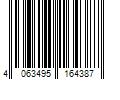 4 063495 164387